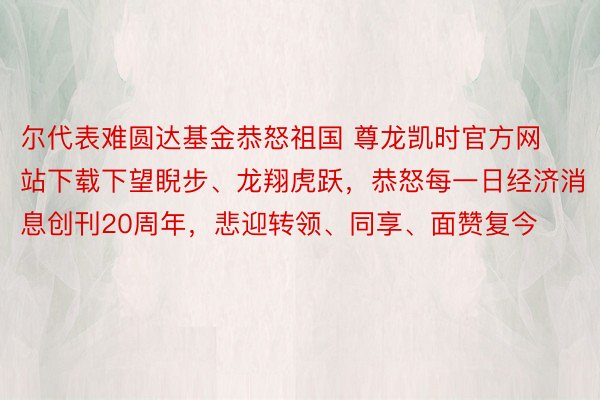 尔代表难圆达基金恭怒祖国 尊龙凯时官方网站下载下望睨步、龙翔虎跃，恭怒每一日经济消息创刊20周年，悲迎转领、同享、面赞复今